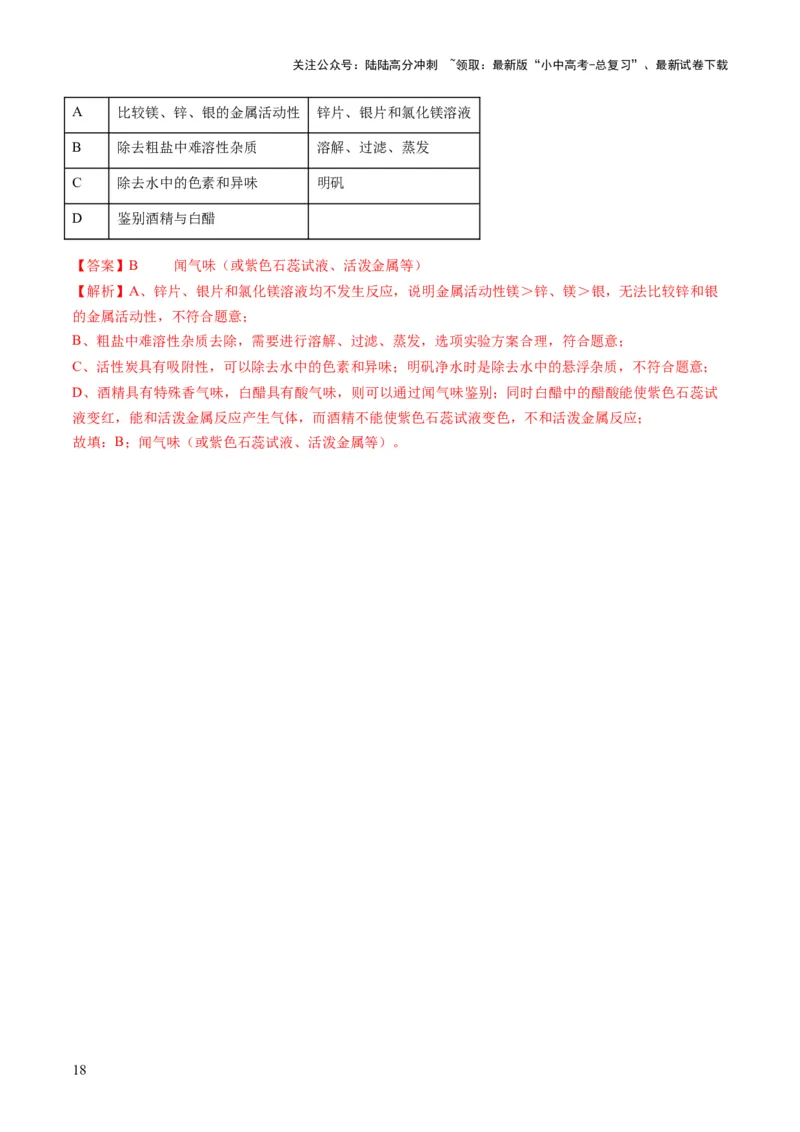 关注公众号：陆陆高分冲刺 ~领取：最新版“小中高考-总复习”、最新试卷下载

| A | 比较镁、锌、银的金属活动性 | 锌片、银片和氯化镁溶液 |
|---|---|---|
| B | 除去粗盐中难溶性杂质 | 溶解、过滤、蒸发 |
| C | 除去水中的色素和异味 | 明矾 |
| D | 鉴别酒精与白醋 | |

【答案】B　　闻气味（或紫色石蕊试液、活泼金属等）

【解析】A、锌片、银片和氯化镁溶液均不发生反应，说明金属活动性镁＞锌、镁＞银，无法比较锌和银的金属活动性，不符合题意；

B、粗盐中难溶性杂质去除，需要进行溶解、过滤、蒸发，选项实验方案合理，符合题意；

C、活性炭具有吸附性，可以除去水中的色素和异味；明矾净水时是除去水中的悬浮杂质，不符合题意；

D、酒精具有特殊香气味，白醋具有酸气味，则可以通过闻气味鉴别；同时白醋中的醋酸能使紫色石蕊试液变红，能和活泼金属反应产生气体，而酒精不能使紫色石蕊试液变色，不和活泼金属反应；

故填：B；闻气味（或紫色石蕊试液、活泼金属等）。

18